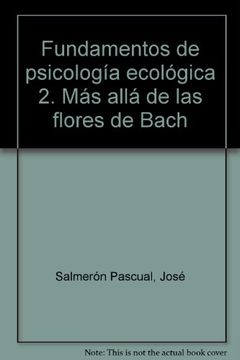 Fundamentos de psicología ecológica 2. Más allá de las flores de Bach

Salmerón Pascual, José

Note: This is not the actual book cover